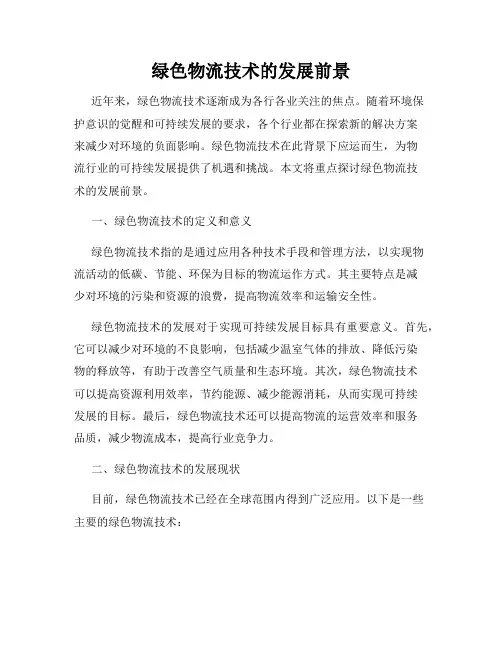 绿色物流技术的发展前景

近年来，绿色物流技术逐渐成为各行各业关注的焦点。随着环境保护意识的觉醒和可持续发展的要求，各个行业都在探索新的解决方案来减少对环境的负面影响。绿色物流技术在此背景下应运而生，为物流行业的可持续发展提供了机遇和挑战。本文将重点探讨绿色物流技术的发展前景。

一、绿色物流技术的定义和意义

绿色物流技术指的是通过应用各种技术手段和管理方法，以实现物流活动的低碳、节能、环保为目标的物流运作方式。其主要特点是减少对环境的污染和资源的浪费，提高物流效率和运输安全性。

绿色物流技术的发展对于实现可持续发展目标具有重要意义。首先，它可以减少对环境的不良影响，包括减少温室气体的排放、降低污染物的释放等，有助于改善空气质量和生态环境。其次，绿色物流技术可以提高资源利用效率，节约能源、减少能源消耗，从而实现可持续发展的目标。最后，绿色物流技术还可以提高物流的运营效率和服务品质，减少物流成本，提高行业竞争力。

二、绿色物流技术的发展现状

目前，绿色物流技术已经在全球范围内得到广泛应用。以下是一些主要的绿色物流技术：